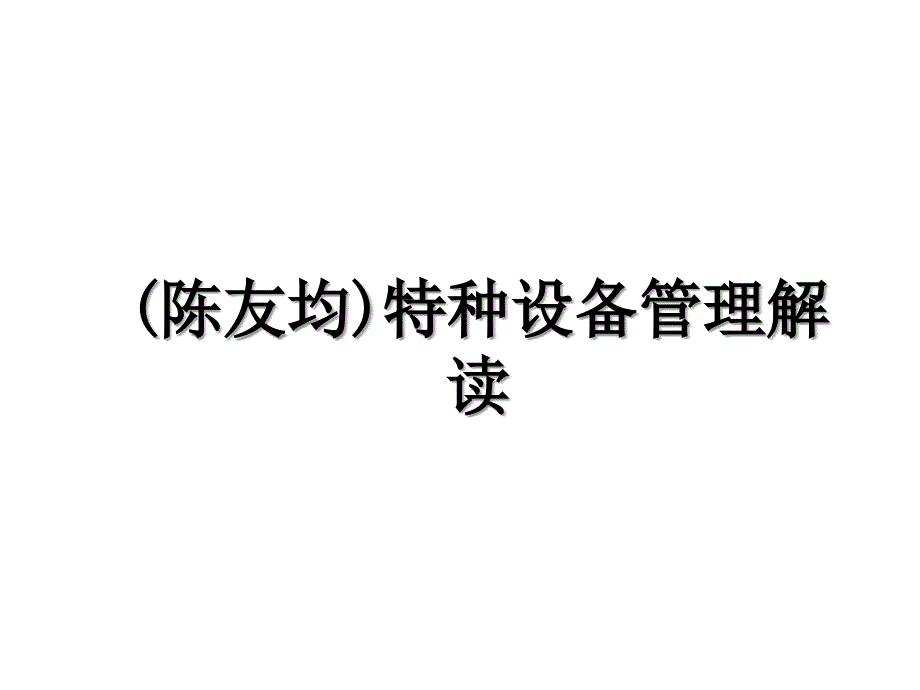 (陈友均)特种设备管理解读